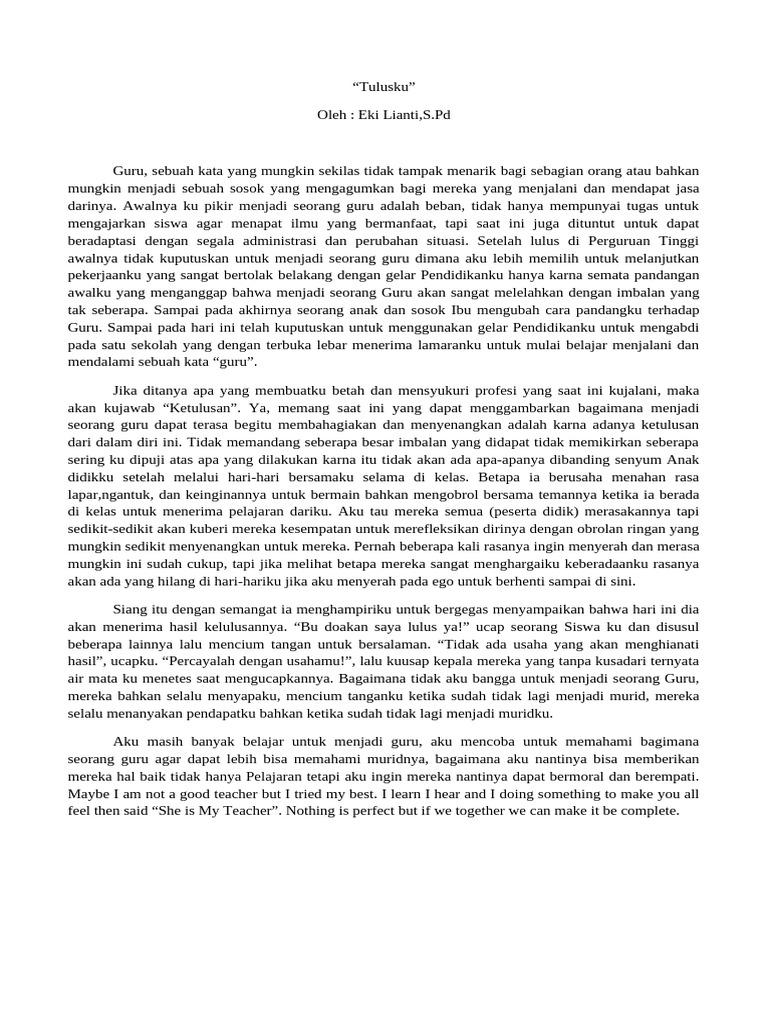 “Tulusku”

Oleh : Eki Lianti,S.Pd

Guru, sebuah kata yang mungkin sekilas tidak tampak menarik bagi sebagian orang atau bahkan mungkin menjadi sebuah sosok yang mengagumkan bagi mereka yang menjalani dan mendapat jasa darinya. Awalnya ku pikir menjadi seorang guru adalah beban, tidak hanya mempunyai tugas untuk mengajarkan siswa agar menapat ilmu yang bermanfaat, tapi saat ini juga dituntut untuk dapat beradaptasi dengan segala administrasi dan perubahan situasi. Setelah lulus di Perguruan Tinggi awalnya tidak kuputuskan untuk menjadi seorang guru dimana aku lebih memilih untuk melanjutkan pekerjaanku yang sangat bertolak belakang dengan gelar Pendidikanku hanya karna semata pandangan awalku yang menganggap bahwa menjadi seorang Guru akan sangat melelahkan dengan imbalan yang tak seberapa. Sampai pada akhirnya seorang anak dan sosok Ibu mengubah cara pandangku terhadap Guru. Sampai pada hari ini telah kuputuskan untuk menggunakan gelar Pendidikanku untuk mengabdi pada satu sekolah yang dengan terbuka lebar menerima lamaranku untuk mulai belajar menjalani dan mendalami sebuah kata “guru”.

Jika ditanya apa yang membuatku betah dan mensyukuri profesi yang saat ini kujalani, maka akan kujawab “Ketulusan”. Ya, memang saat ini yang dapat menggambarkan bagaimana menjadi seorang guru dapat terasa begitu membahagiakan dan menyenangkan adalah karna adanya ketulusan dari dalam diri ini. Tidak memandang seberapa besar imbalan yang didapat tidak memikirkan seberapa sering ku dipuji atas apa yang dilakukan karna itu tidak akan ada apa-apanya dibanding senyum Anak didikku setelah melalui hari-hari bersamaku selama di kelas. Betapa ia berusaha menahan rasa lapar,ngantuk, dan keinginannya untuk bermain bahkan mengobrol bersama temannya ketika ia berada di kelas untuk menerima pelajaran dariku. Aku tau mereka semua (peserta didik) merasakannya tapi sedikit-sedikit akan kuberi mereka kesempatan untuk merefleksikan dirinya dengan obrolan ringan yang mungkin sedikit menyenangkan untuk mereka. Pernah beberapa kali rasanya ingin menyerah dan merasa mungkin ini sudah cukup, tapi jika melihat betapa mereka sangat menghargaiku keberadaanku rasanya akan ada yang hilang di hari-hariku jika aku menyerah pada ego untuk berhenti sampai di sini.

Siang itu dengan semangat ia menghampiriku untuk bergegas menyampaikan bahwa hari ini dia akan menerima hasil kelulusannya. “Bu doakan saya lulus ya!” ucap seorang Siswa ku dan disusul beberapa lainnya lalu mencium tangan untuk bersalaman. “Tidak ada usaha yang akan menghianati hasil”, ucapku. “Percayalah dengan usahamu!”, lalu kuusap kepala mereka yang tanpa kusadari ternyata air mata ku menetes saat mengucapkannya. Bagaimana tidak aku bangga untuk menjadi seorang Guru, mereka bahkan selalu menyapaku, mencium tanganku ketika sudah tidak lagi menjadi murid, mereka selalu menanyakan pendapatku bahkan ketika sudah tidak lagi menjadi muridku.

Aku masih banyak belajar untuk menjadi guru, aku mencoba untuk memahami bagimana seorang guru agar dapat lebih bisa memahami muridnya, bagaimana aku nantinya bisa memberikan mereka hal baik tidak hanya Pelajaran tetapi aku ingin mereka nantinya dapat bermoral dan berempati. Maybe I am not a good teacher but I tried my best. I learn I hear and I doing something to make you all feel then said “She is My Teacher”. Nothing is perfect but if we together we can make it be complete.